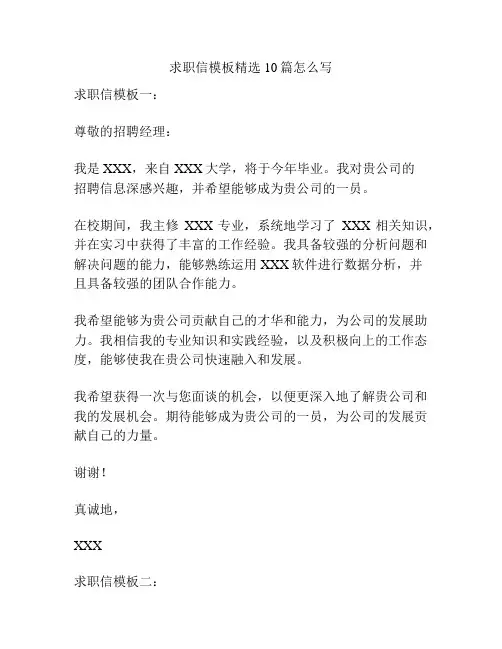 求职信模板精选 10 篇怎么写

求职信模板一：

尊敬的招聘经理：

我是 XXX，来自 XXX 大学，将于今年毕业。我对贵公司的招聘信息深感兴趣，并希望能够成为贵公司的一员。

在校期间，我主修 XXX 专业，系统地学习了 XXX 相关知识，并在实习中获得了丰富的工作经验。我具备较强的分析问题和解决问题的能力，能够熟练运用 XXX 软件进行数据分析，并且具备较强的团队合作能力。

我希望能够为贵公司贡献自己的才华和能力，为公司的发展助力。我相信我的专业知识和实践经验，以及积极向上的工作态度，能够使我在贵公司快速融入和发展。

我希望获得一次与您面谈的机会，以便更深入地了解贵公司和我的发展机会。期待能够成为贵公司的一员，为公司的发展贡献自己的力量。

谢谢！

真诚地，

XXX

求职信模板二：